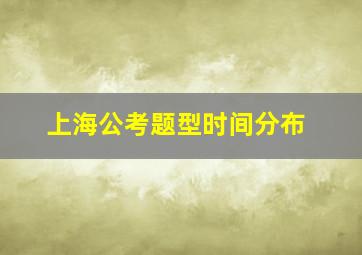 上海公考题型时间分布